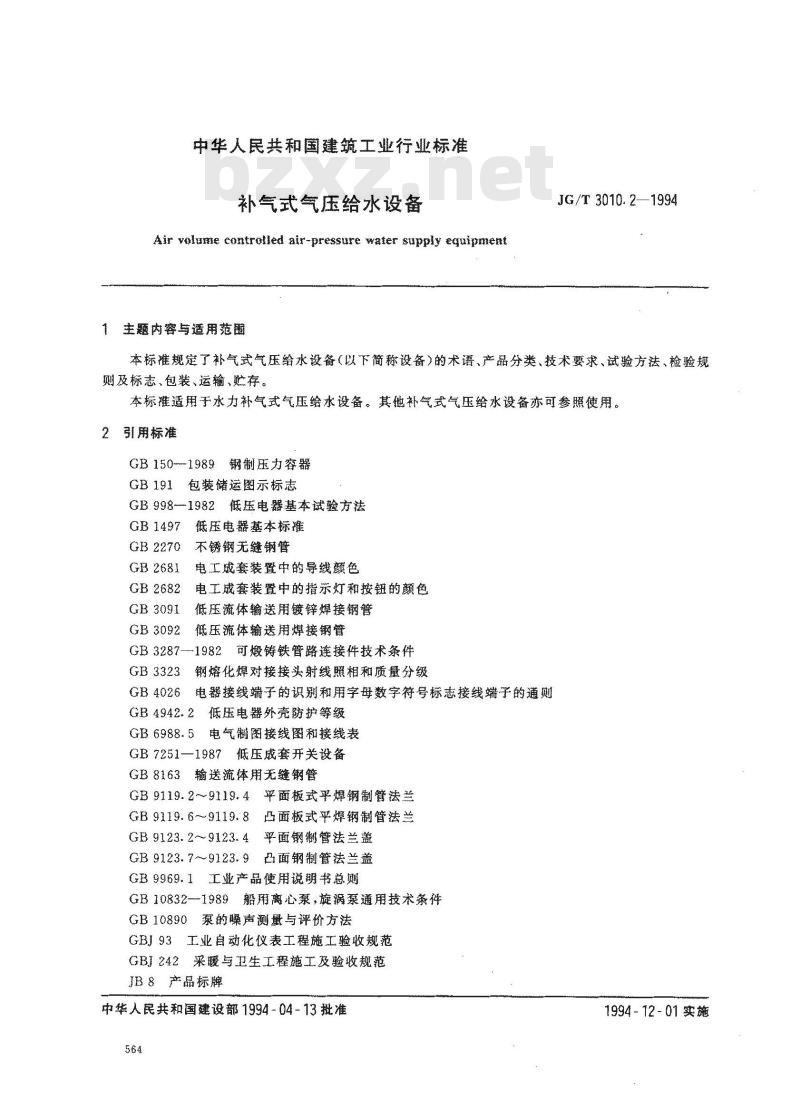 中华人民共和国建筑工业行业标准

bzxz.net

补气式气压给水设备

JG/T 3010.2—1994

Air volume controlled air-pressure water supply equipment

1 主题内容与适用范围

本标准规定了补气式气压给水设备(以下简称设备)的术语、产品分类、技术要求、试验方法、检验规则及标志、包装、运输、贮存。

本标准适用于水力补气式气压给水设备。其他补气式气压给水设备亦可参照使用。

2 引用标准

GB 150—1989 钢制压力容器
GB 191 包装储运图示标志
GB 998—1982 低压电器基本试验方法
GB 1497 低压电器基本标准
GB 2270 不锈钢无缝钢管
GB 2681 电工成套装置中的导线颜色
GB 2682 电工成套装置中的指示灯和按钮的颜色
GB 3091 低压流体输送用镀锌焊接钢管
GB 3092 低压流体输送用焊接钢管
GB 3287—1982 可煅铸铁管路连接件技术条件
GB 3323 钢熔化焊对接接头射线照相和质量分级
GB 4026 电器接线端子的识别和用字母数字符号标志接线端子的通则
GB 4942.2 低压电器外壳防护等级
GB 6988.5 电气制图接线图和接线表
GB 7251—1987 低压成套开关设备
GB 8163 输送流体用无缝钢管
GB 9119.2~9119.4 平面板式平焊钢制管法兰
GB 9119.6~9119.8 凸面板式平焊钢制管法兰
GB 9123.2~9123.4 平面钢制管法兰盖
GB 9123.7~9123.9 凸面钢制管法兰盖
GB 9969.1 工业产品使用说明书总则
GB 10832—1989 船用离心泵,旋涡泵通用技术条件
GB 10890 泵的噪声测量与评价方法
GBJ 93 工业自动化仪表工程施工验收规范
GBJ 242 采暖与卫生工程施工及验收规范
JB 8 产品标牌

中华人民共和国建设部 1994-04-13 批准

1994-12-01 实施

564